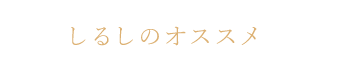 しるしのオススメ